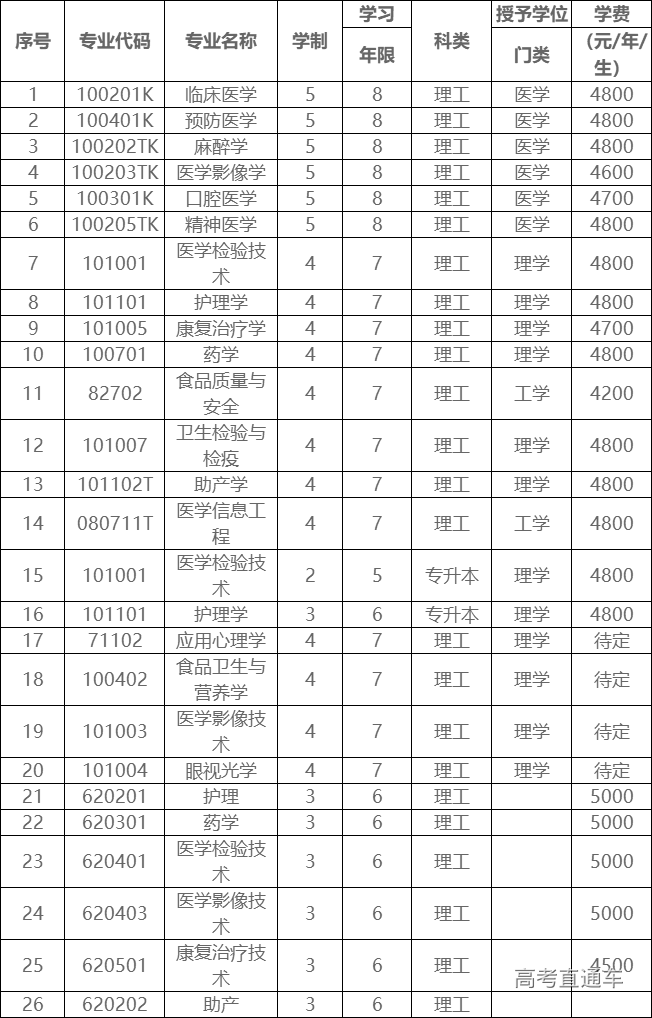 | 序号 | 专业代码 | 专业名称 | 学制 | 学习年限 | 科类 | 授予学位门类 | 学费（元/年/生） |
|---|---|---|---|---|---|---|---|
| 1 | 100201K | 临床医学 | 5 | 8 | 理工 | 医学 | 4800 |
| 2 | 100401K | 预防医学 | 5 | 8 | 理工 | 医学 | 4800 |
| 3 | 100202TK | 麻醉学 | 5 | 8 | 理工 | 医学 | 4800 |
| 4 | 100203TK | 医学影像学 | 5 | 8 | 理工 | 医学 | 4600 |
| 5 | 100301K | 口腔医学 | 5 | 8 | 理工 | 医学 | 4700 |
| 6 | 100205TK | 精神医学 | 5 | 8 | 理工 | 医学 | 4800 |
| 7 | 101001 | 医学检验技术 | 4 | 7 | 理工 | 理学 | 4800 |
| 8 | 101101 | 护理学 | 4 | 7 | 理工 | 理学 | 4800 |
| 9 | 101005 | 康复治疗学 | 4 | 7 | 理工 | 理学 | 4700 |
| 10 | 100701 | 药学 | 4 | 7 | 理工 | 理学 | 4800 |
| 11 | 82702 | 食品质量与安全 | 4 | 7 | 理工 | 工学 | 4200 |
| 12 | 101007 | 卫生检验与检疫 | 4 | 7 | 理工 | 理学 | 4800 |
| 13 | 101102T | 助产学 | 4 | 7 | 理工 | 理学 | 4800 |
| 14 | 080711T | 医学信息工程 | 4 | 7 | 理工 | 工学 | 4800 |
| 15 | 101001 | 医学检验技术 | 2 | 5 | 专升本 | 理学 | 4800 |
| 16 | 101101 | 护理学 | 3 | 6 | 专升本 | 理学 | 4800 |
| 17 | 71102 | 应用心理学 | 4 | 7 | 理工 | 理学 | 待定 |
| 18 | 100402 | 食品卫生与营养学 | 4 | 7 | 理工 | 理学 | 待定 |
| 19 | 101003 | 医学影像技术 | 4 | 7 | 理工 | 理学 | 待定 |
| 20 | 101004 | 眼视光学 | 4 | 7 | 理工 | 理学 | 待定 |
| 21 | 620201 | 护理 | 3 | 6 | 理工 |  | 5000 |
| 22 | 620301 | 药学 | 3 | 6 | 理工 |  | 5000 |
| 23 | 620401 | 医学检验技术 | 3 | 6 | 理工 |  | 5000 |
| 24 | 620403 | 医学影像技术 | 3 | 6 | 理工 |  | 5000 |
| 25 | 620501 | 康复治疗技术 | 3 | 6 | 理工 |  | 4500 |
| 26 | 620202 | 助产 | 3 | 6 | 理工 |  |  |

高考直通车